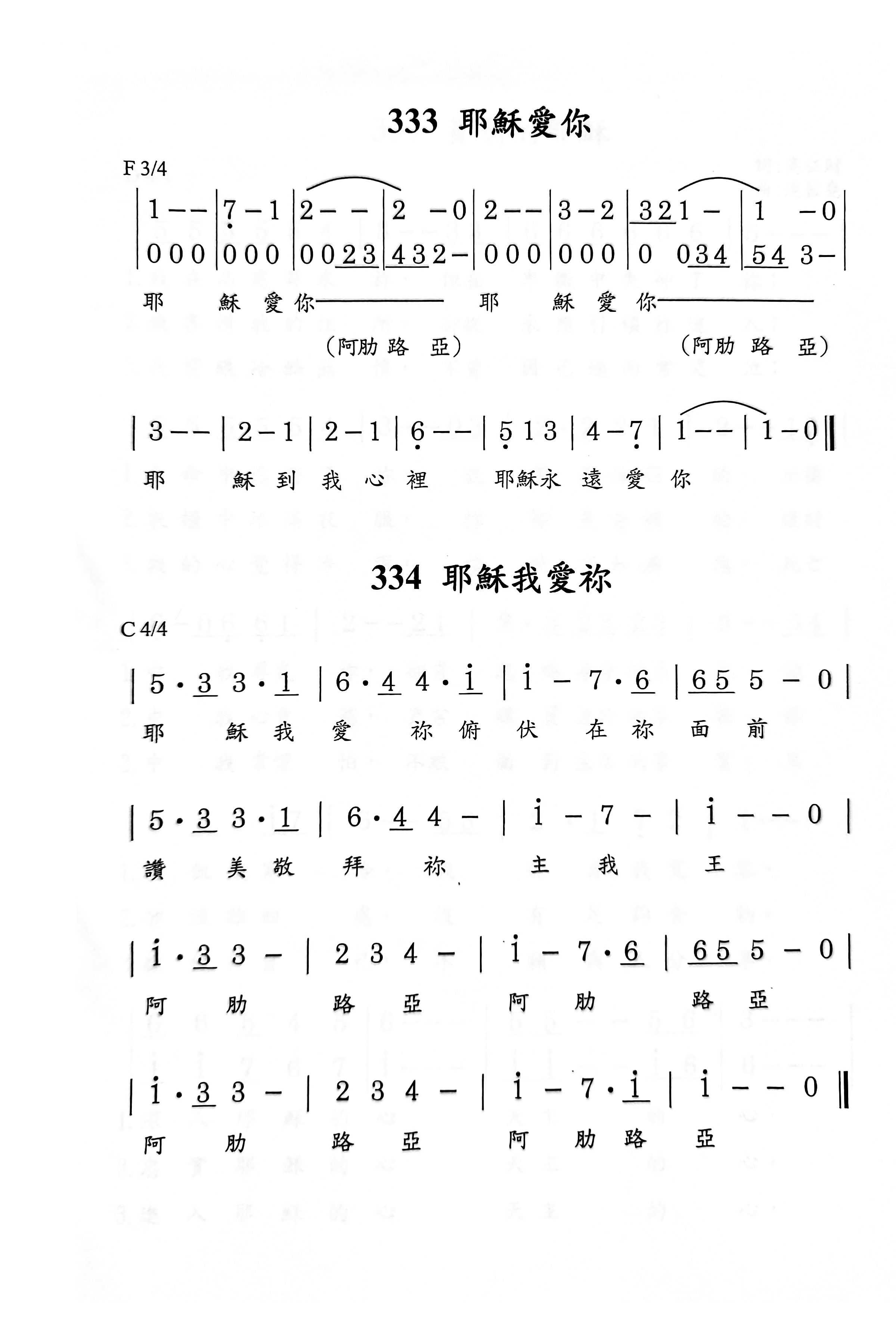 333 耶穌愛你

F 3/4

| 1 – – | 7 – 1 | 2 – – | 2 – 0 | 2 – – | 3 – 2 | 3 2 1 – | 1 – 0 |
| 0 0 0 | 0 0 0 | 0 0 2 3 | 4 3 2 – | 0 0 0 | 0 0 0 | 0 0 3 4 | 5 4 3 – |

耶 穌 愛 你———— 耶 穌 愛 你————

(阿肋 路 亞) (阿肋 路 亞)

| 3 – – | 2 – 1 | 2 – 1 | 6 – – | 5 1 3 | 4 – 7 | 1 – – | 1 – 0 ‖

耶 穌 到 我 心 裡 耶穌永 遠 愛 你

334 耶穌我愛祢

C 4/4

| 5 · 3 3 · 1 | 6 · 4 4 · i | i – 7 · 6 | 6 5 5 – 0 |

耶 穌 我 愛 祢 俯 伏 在 祢 面 前

| 5 · 3 3 · 1 | 6 · 4 4 – | i – 7 – | i – – 0 |

讚 美 敬 拜 祢 主 我 王

| i · 3 3 – | 2 3 4 – | i – 7 · 6 | 6 5 5 – 0 |

阿 肋 路 亞 阿 肋 路 亞

| i · 3 3 – | 2 3 4 – | i – 7 · i | i – – 0 ‖

阿 肋 路 亞 阿 肋 路 亞